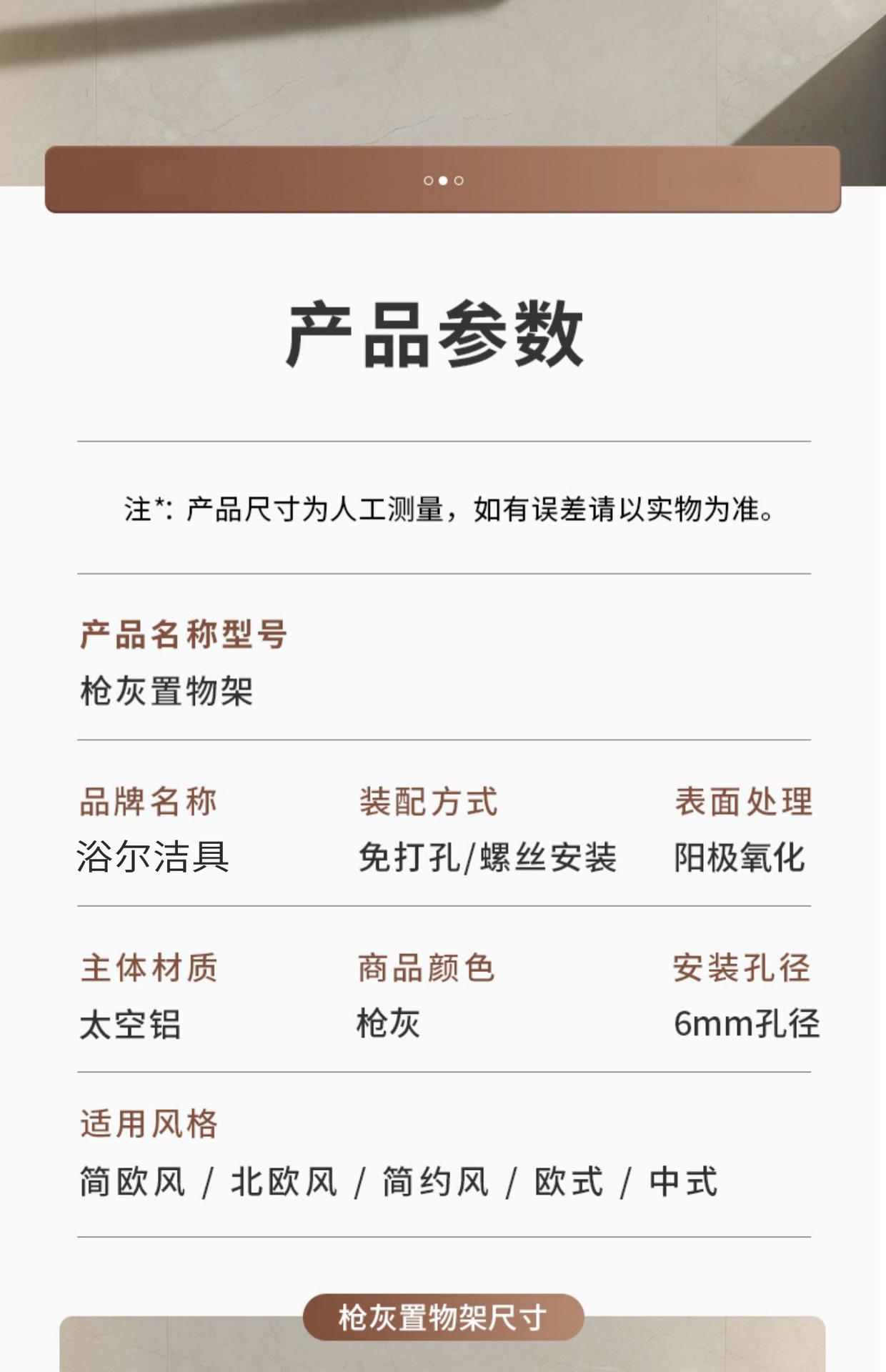 产品参数

注*：产品尺寸为人工测量，如有误差请以实物为准。

产品名称型号
枪灰置物架

品牌名称
浴尔洁具

装配方式
免打孔/螺丝安装

表面处理
阳极氧化

主体材质
太空铝

商品颜色
枪灰

安装孔径
6mm孔径

适用风格
简欧风 / 北欧风 / 简约风 / 欧式 / 中式

枪灰置物架尺寸